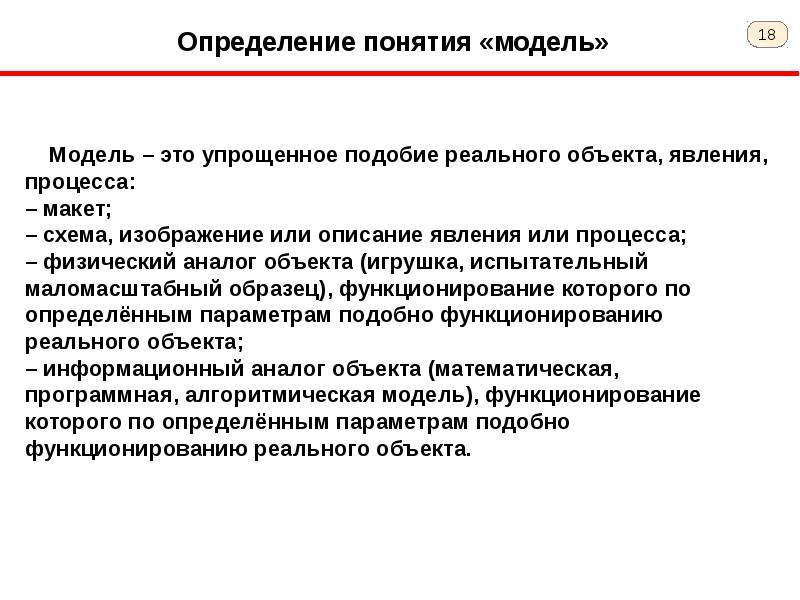 Определение понятия «модель»

18

Модель – это упрощенное подобие реального объекта, явления, процесса:
– макет;
– схема, изображение или описание явления или процесса;
– физический аналог объекта (игрушка, испытательный маломасштабный образец), функционирование которого по определённым параметрам подобно функционированию реального объекта;
– информационный аналог объекта (математическая, программная, алгоритмическая модель), функционирование которого по определённым параметрам подобно функционированию реального объекта.